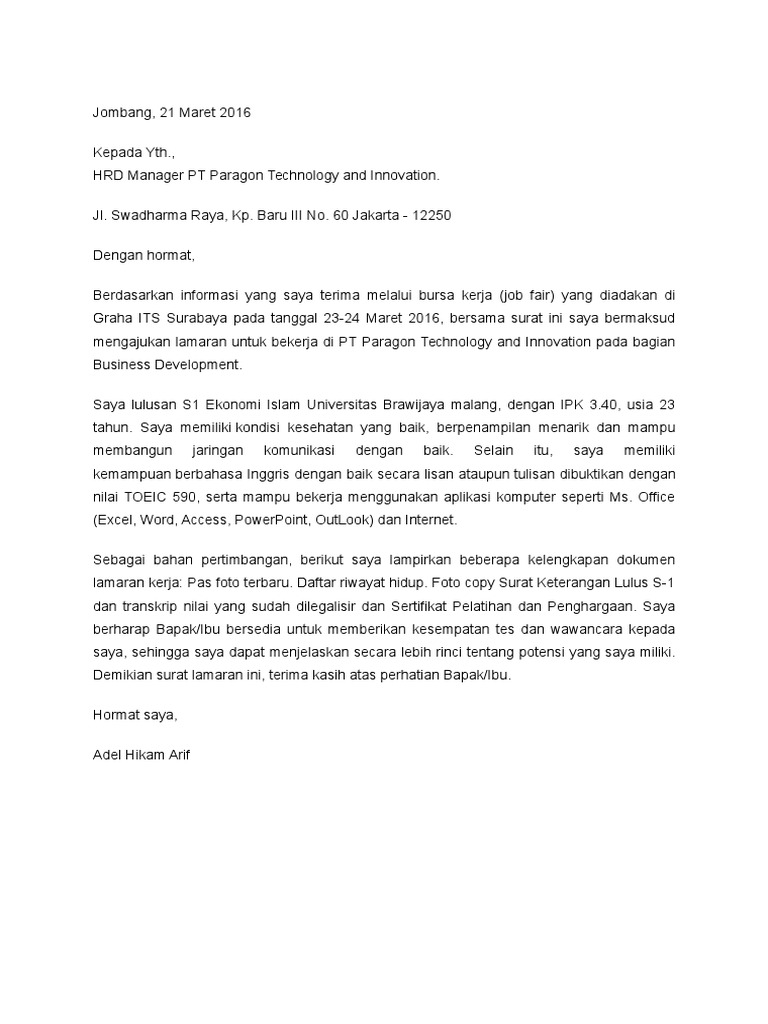 Jombang, 21 Maret 2016

Kepada Yth.,
HRD Manager PT Paragon Technology and Innovation.

Jl. Swadharma Raya, Kp. Baru III No. 60 Jakarta - 12250

Dengan hormat,

Berdasarkan informasi yang saya terima melalui bursa kerja (job fair) yang diadakan di Graha ITS Surabaya pada tanggal 23-24 Maret 2016, bersama surat ini saya bermaksud mengajukan lamaran untuk bekerja di PT Paragon Technology and Innovation pada bagian Business Development.

Saya lulusan S1 Ekonomi Islam Universitas Brawijaya malang, dengan IPK 3.40, usia 23 tahun. Saya memiliki kondisi kesehatan yang baik, berpenampilan menarik dan mampu membangun jaringan komunikasi dengan baik. Selain itu, saya memiliki kemampuan berbahasa Inggris dengan baik secara lisan ataupun tulisan dibuktikan dengan nilai TOEIC 590, serta mampu bekerja menggunakan aplikasi komputer seperti Ms. Office (Excel, Word, Access, PowerPoint, OutLook) dan Internet.

Sebagai bahan pertimbangan, berikut saya lampirkan beberapa kelengkapan dokumen lamaran kerja: Pas foto terbaru. Daftar riwayat hidup. Foto copy Surat Keterangan Lulus S-1 dan transkrip nilai yang sudah dilegalisir dan Sertifikat Pelatihan dan Penghargaan. Saya berharap Bapak/Ibu bersedia untuk memberikan kesempatan tes dan wawancara kepada saya, sehingga saya dapat menjelaskan secara lebih rinci tentang potensi yang saya miliki. Demikian surat lamaran ini, terima kasih atas perhatian Bapak/Ibu.

Hormat saya,

Adel Hikam Arif